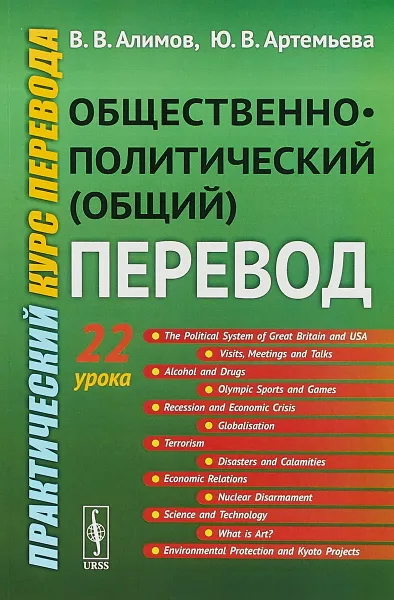 ПРАКТИЧЕСКИЙ КУРС ПЕРЕВОДА

В. В. Алимов, Ю. В. Артемьева

ОБЩЕСТВЕННО-ПОЛИТИЧЕСКИЙ (ОБЩИЙ)

ПЕРЕВОД

22 урока

The Political System of Great Britain and USA
Visits, Meetings and Talks
Alcohol and Drugs
Olympic Sports and Games
Recession and Economic Crisis
Globalisation
Terrorism
Disasters and Calamities
Economic Relations
Nuclear Disarmament
Science and Technology
What is Art?
Environmental Protection and Kyoto Projects

URSS